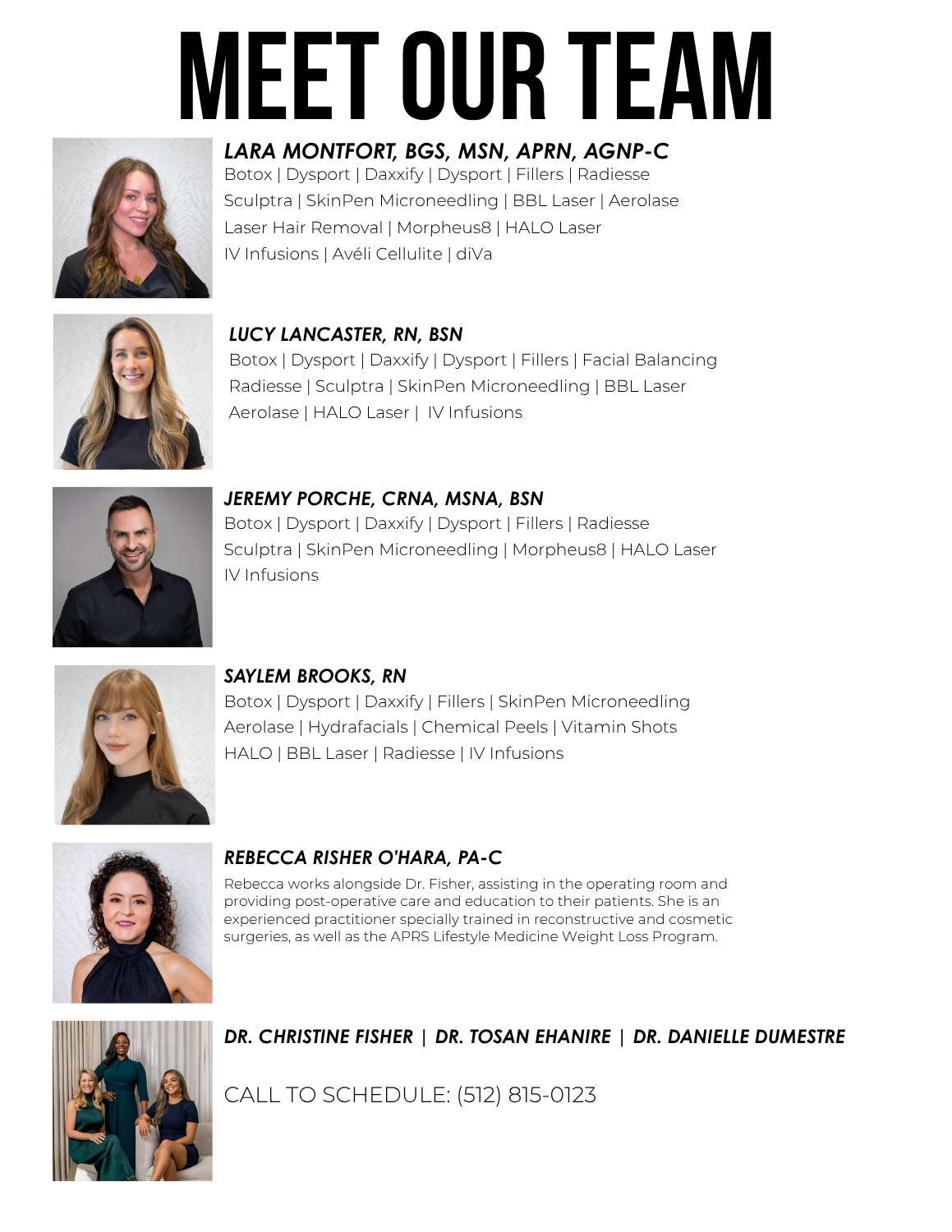 MEET OUR TEAM

LARA MONTFORT, BGS, MSN, APRN, AGNP-C
Botox | Dysport | Daxxify | Dysport | Fillers | Radiesse
Sculptra | SkinPen Microneedling | BBL Laser | Aerolase
Laser Hair Removal | Morpheus8 | HALO Laser
IV Infusions | Avéli Cellulite | diVa

LUCY LANCASTER, RN, BSN
Botox | Dysport | Daxxify | Dysport | Fillers | Facial Balancing
Radiesse | Sculptra | SkinPen Microneedling | BBL Laser
Aerolase | HALO Laser | IV Infusions

JEREMY PORCHE, CRNA, MSNA, BSN
Botox | Dysport | Daxxify | Dysport | Fillers | Radiesse
Sculptra | SkinPen Microneedling | Morpheus8 | HALO Laser
IV Infusions

SAYLEM BROOKS, RN
Botox | Dysport | Daxxify | Fillers | SkinPen Microneedling
Aerolase | Hydrafacials | Chemical Peels | Vitamin Shots
HALO | BBL Laser | Radiesse | IV Infusions

REBECCA RISHER O'HARA, PA-C
Rebecca works alongside Dr. Fisher, assisting in the operating room and providing post-operative care and education to their patients. She is an experienced practitioner specially trained in reconstructive and cosmetic surgeries, as well as the APRS Lifestyle Medicine Weight Loss Program.

DR. CHRISTINE FISHER | DR. TOSAN EHANIRE | DR. DANIELLE DUMESTRE

CALL TO SCHEDULE: (512) 815-0123